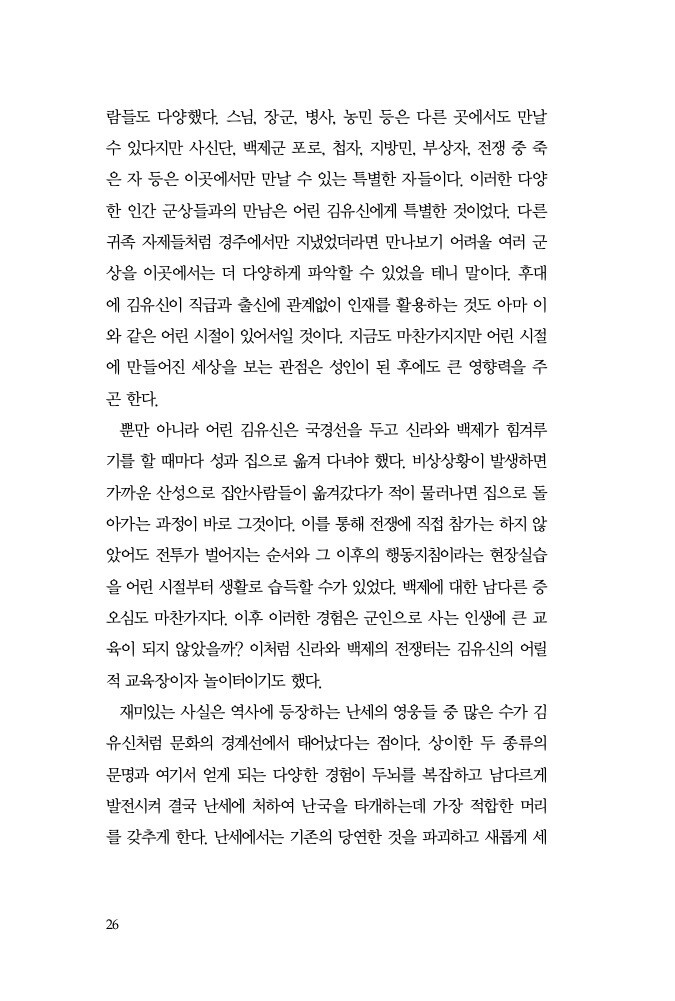 람들도 다양했다. 스님, 장군, 병사, 농민 등은 다른 곳에서도 만날 수 있다지만 사신단, 백제군 포로, 첩자, 지방민, 부상자, 전쟁 중 죽은 자 등은 이곳에서만 만날 수 있는 특별한 자들이다. 이러한 다양한 인간 군상들과의 만남은 어린 김유신에게 특별한 것이었다. 다른 귀족 자제들처럼 경주에서만 지냈었더라면 만나보기 어려울 여러 군상을 이곳에서는 더 다양하게 파악할 수 있었을 테니 말이다. 후대에 김유신이 직급과 출신에 관계없이 인재를 활용하는 것도 아마 이와 같은 어린 시절이 있어서일 것이다. 지금도 마찬가지지만 어린 시절에 만들어진 세상을 보는 관점은 성인이 된 후에도 큰 영향력을 주곤 한다.

뿐만 아니라 어린 김유신은 국경선을 두고 신라와 백제가 힘겨루기를 할 때마다 성과 집으로 옮겨 다녀야 했다. 비상상황이 발생하면 가까운 산성으로 집안사람들이 옮겨갔다가 적이 물러나면 집으로 돌아가는 과정이 바로 그것이다. 이를 통해 전쟁에 직접 참가는 하지 않았어도 전투가 벌어지는 순서와 그 이후의 행동지침이라는 현장실습을 어린 시절부터 생활로 습득할 수가 있었다. 백제에 대한 남다른 증오심도 마찬가지다. 이후 이러한 경험은 군인으로 사는 인생에 큰 교육이 되지 않았을까? 이처럼 신라와 백제의 전쟁터는 김유신의 어릴 적 교육장이자 놀이터이기도 했다.

재미있는 사실은 역사에 등장하는 난세의 영웅들 중 많은 수가 김유신처럼 문화의 경계선에서 태어났다는 점이다. 상이한 두 종류의 문명과 여기서 얻게 되는 다양한 경험이 두뇌를 복잡하고 남다르게 발전시켜 결국 난세에 처하여 난국을 타개하는데 가장 적합한 머리를 갖추게 한다. 난세에서는 기존의 당연한 것을 파괴하고 새롭게 세

26